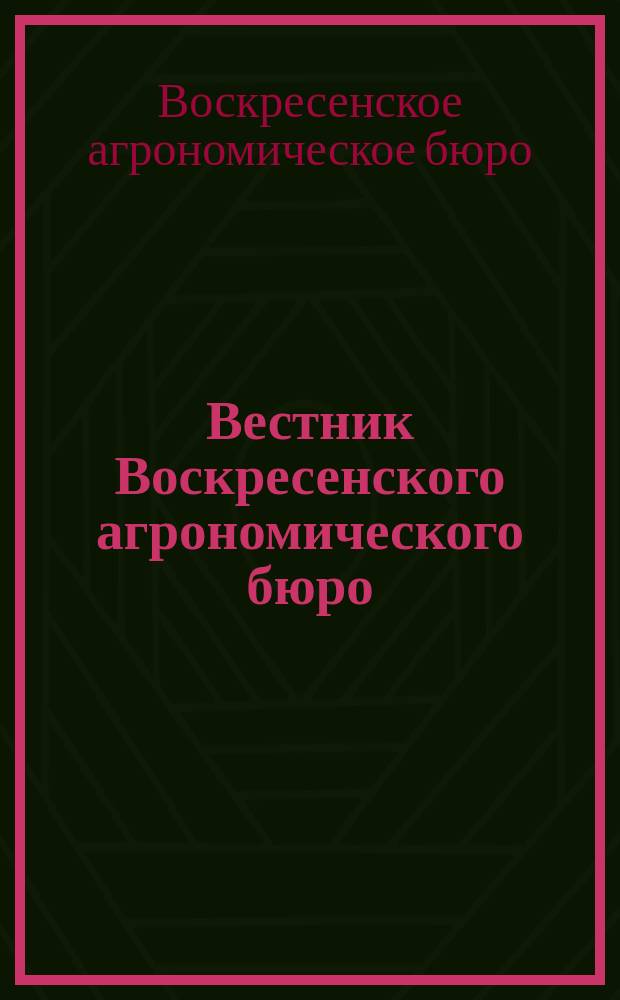 Воскресенское агрономическое бюро

Вестник Воскресенского агрономического бюро